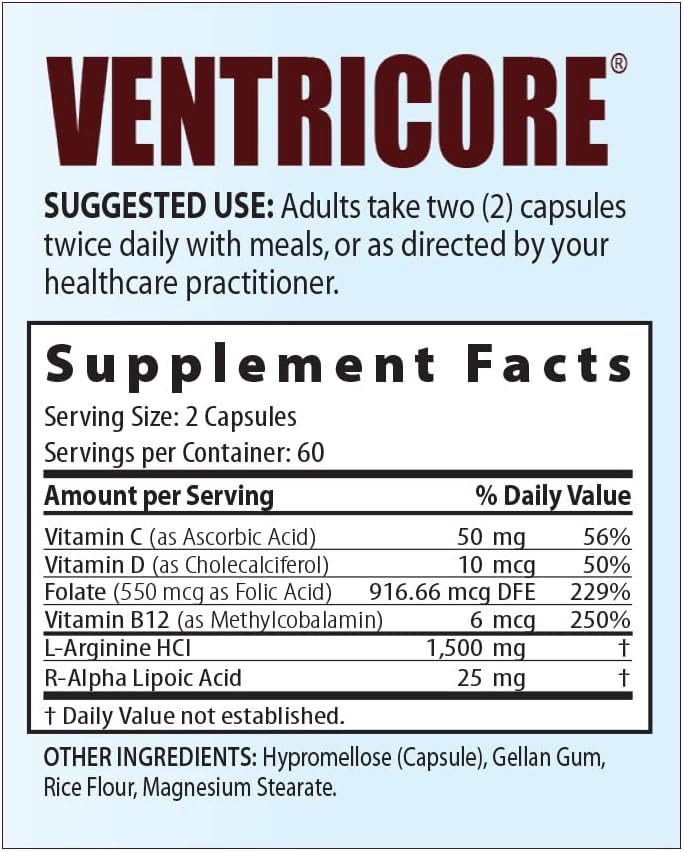 VENTRICORE®

SUGGESTED USE: Adults take two (2) capsules twice daily with meals, or as directed by your healthcare practitioner.

Supplement Facts

Serving Size: 2 Capsules
Servings per Container: 60

| Amount per Serving | | % Daily Value |
|---|---|---|
| Vitamin C (as Ascorbic Acid) | 50 mg | 56% |
| Vitamin D (as Cholecalciferol) | 10 mcg | 50% |
| Folate (550 mcg as Folic Acid) | 916.66 mcg DFE | 229% |
| Vitamin B12 (as Methylcobalamin) | 6 mcg | 250% |
| L-Arginine HCl | 1,500 mg | † |
| R-Alpha Lipoic Acid | 25 mg | † |

† Daily Value not established.

OTHER INGREDIENTS: Hypromellose (Capsule), Gellan Gum, Rice Flour, Magnesium Stearate.